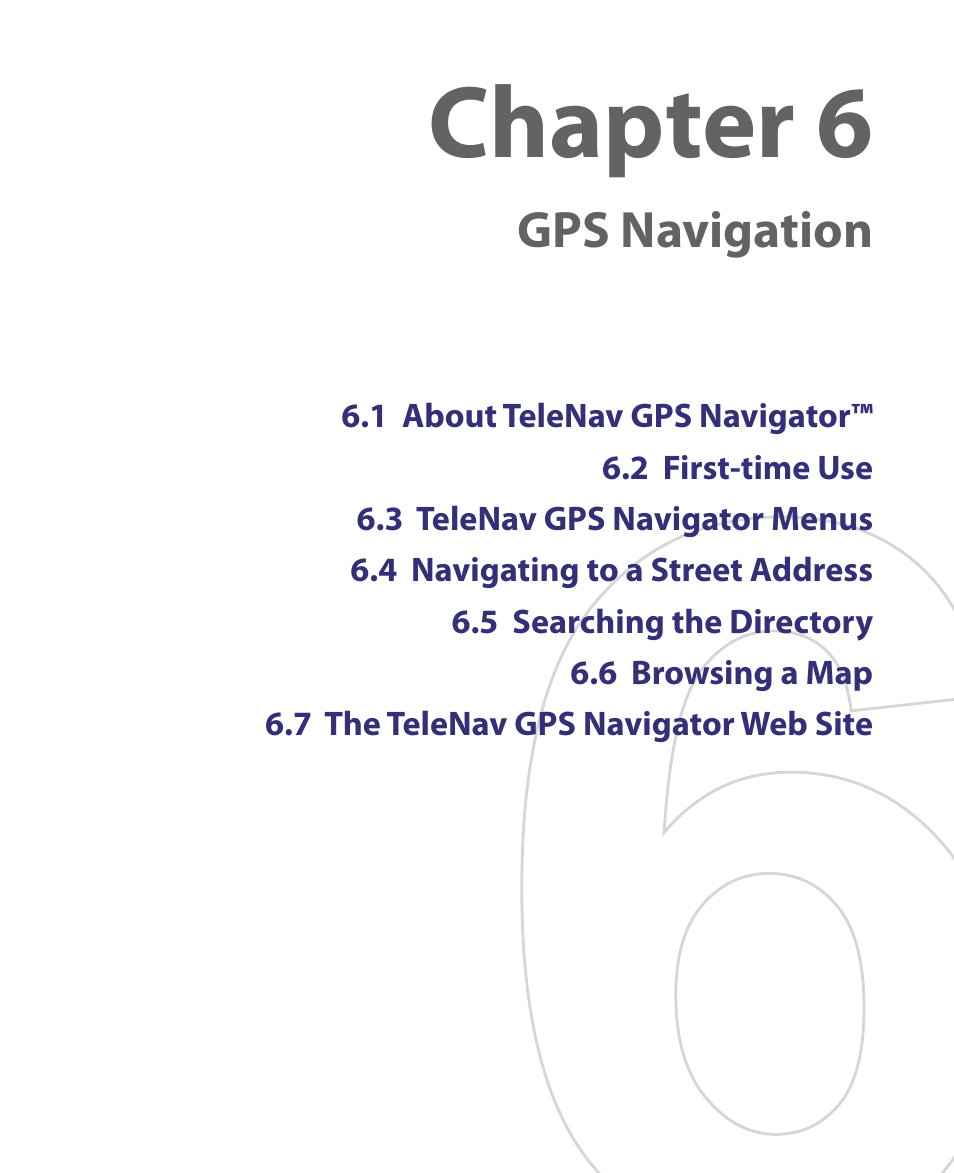 Chapter 6

GPS Navigation

6.1 About TeleNav GPS Navigator™

6.2 First-time Use

6.3 TeleNav GPS Navigator Menus

6.4 Navigating to a Street Address

6.5 Searching the Directory

6.6 Browsing a Map

6.7 The TeleNav GPS Navigator Web Site

6